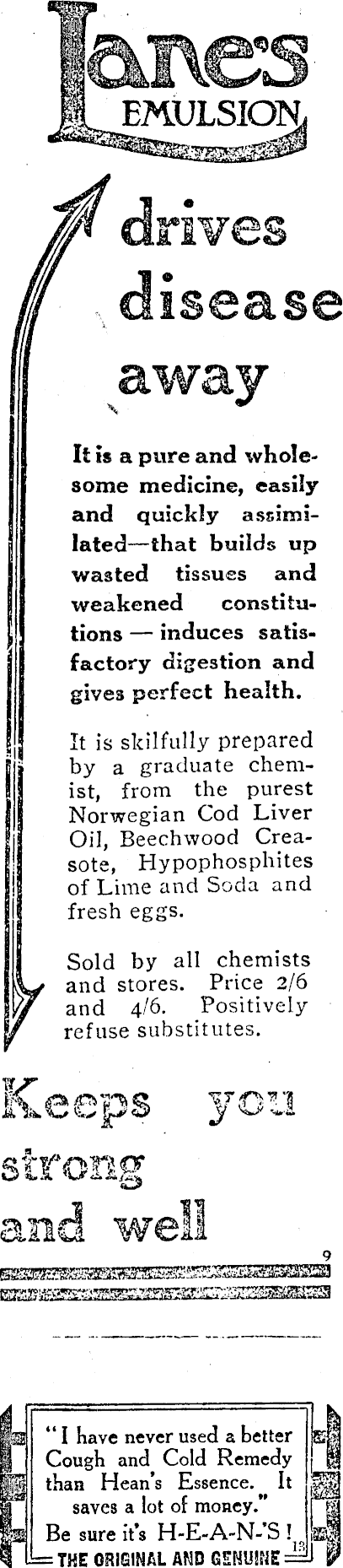 Lane's EMULSION

drives disease away

It is a pure and wholesome medicine, easily and quickly assimilated—that builds up wasted tissues and weakened constitutions — induces satisfactory digestion and gives perfect health.

It is skilfully prepared by a graduate chemist, from the purest Norwegian Cod Liver Oil, Beechwood Creasote, Hypophosphites of Lime and Soda and fresh eggs.

Sold by all chemists and stores. Price 2/6 and 4/6. Positively refuse substitutes.

Keeps you strong and well

9

"I have never used a better Cough and Cold Remedy than Hean's Essence. It saves a lot of money."
Be sure it's H-E-A-N-'S!
THE ORIGINAL AND GENUINE
13